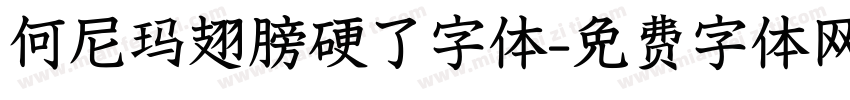 何尼玛翅膀硬了字体-免费字体网